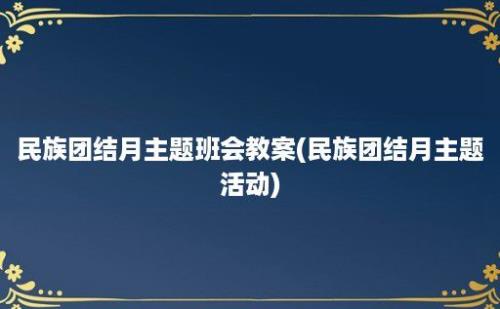 民族团结月主题班会教案(民族团结月主题活动)